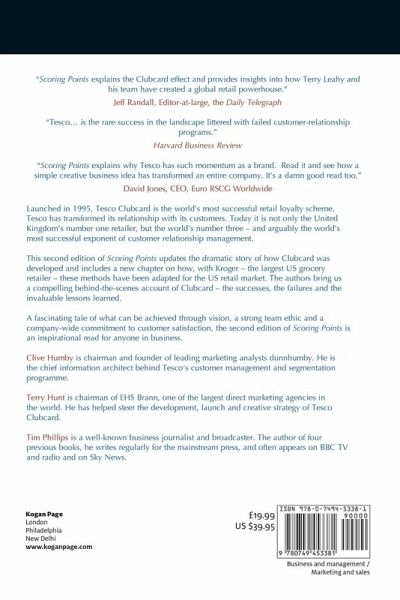 "Scoring Points explains the Clubcard effect and provides insights into how Terry Leahy and his team have created a global retail powerhouse."

Jeff Randall, Editor-at-large, the Daily Telegraph

"Tesco... is the rare success in the landscape littered with failed customer-relationship programs."

Harvard Business Review

"Scoring Points explains why Tesco has such momentum as a brand. Read it and see how a simple creative business idea has transformed an entire company. It's a damn good read too."

David Jones, CEO, Euro RSCG Worldwide

Launched in 1995, Tesco Clubcard is the world's most successful retail loyalty scheme. Tesco has transformed its relationship with its customers. Today it is not only the United Kingdom's number one retailer, but the world's number three – and arguably the world's most successful exponent of customer relationship management.

This second edition of Scoring Points updates the dramatic story of how Clubcard was developed and includes a new chapter on how, with Kroger – the largest US grocery retailer – these methods have been adapted for the US retail market. The authors bring us a compelling behind-the-scenes account of Clubcard – the successes, the failures and the invaluable lessons learned.

A fascinating tale of what can be achieved through vision, a strong team ethic and a company-wide commitment to customer satisfaction, the second edition of Scoring Points is an inspirational read for anyone in business.

Clive Humby is chairman and founder of leading marketing analysts dunnhumby. He is the chief information architect behind Tesco's customer management and segmentation programme.

Terry Hunt is chairman of EHS Brann, one of the largest direct marketing agencies in the world. He has helped steer the development, launch and creative strategy of Tesco Clubcard.

Tim Phillips is a well-known business journalist and broadcaster. The author of four previous books, he writes regularly for the mainstream press, and often appears on BBC TV and radio and on Sky News.

Kogan Page
London
Philadelphia
New Delhi
www.koganpage.com

£19.99
US $39.95

ISBN 978-0-7494-5338-1
90000
9 780749 453381

Business and management /
Marketing and sales